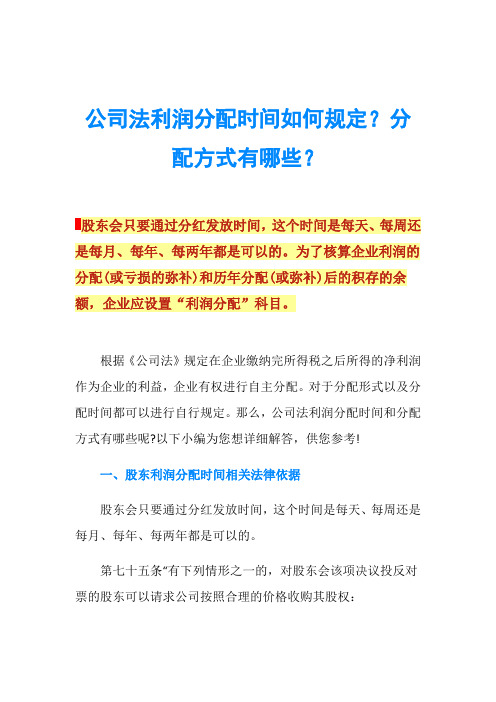 公司法利润分配时间如何规定？分配方式有哪些？

股东会只要通过分红发放时间，这个时间是每天、每周还是每月、每年、每两年都是可以的。为了核算企业利润的分配(或亏损的弥补)和历年分配(或弥补)后的积存的余额，企业应设置“利润分配”科目。

根据《公司法》规定在企业缴纳完所得税之后所得的净利润作为企业的利益，企业有权进行自主分配。对于分配形式以及分配时间都可以进行自行规定。那么，公司法利润分配时间和分配方式有哪些呢?以下小编为您想详细解答，供您参考!

一、股东利润分配时间相关法律依据

股东会只要通过分红发放时间，这个时间是每天、每周还是每月、每年、每两年都是可以的。

第七十五条“有下列情形之一的，对股东会该项决议投反对票的股东可以请求公司按照合理的价格收购其股权：